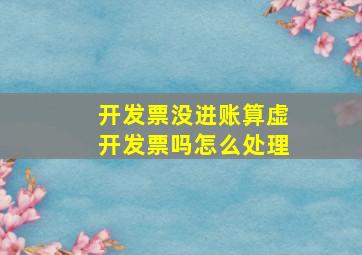 开发票没进账算虚开发票吗怎么处理